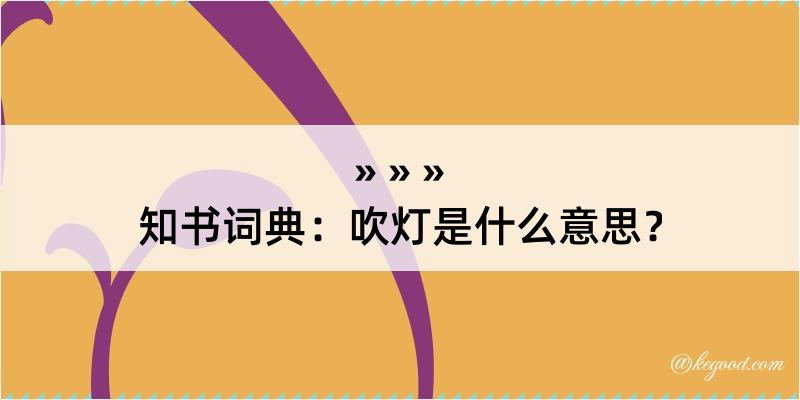 » » »
知书词典：吹灯是什么意思？

@kegood.com